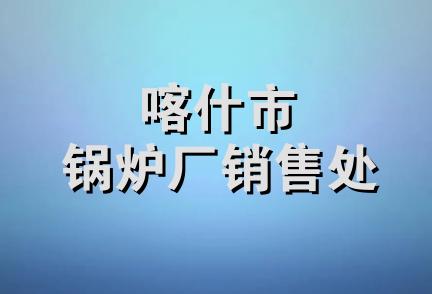 喀什市
锅炉厂销售处